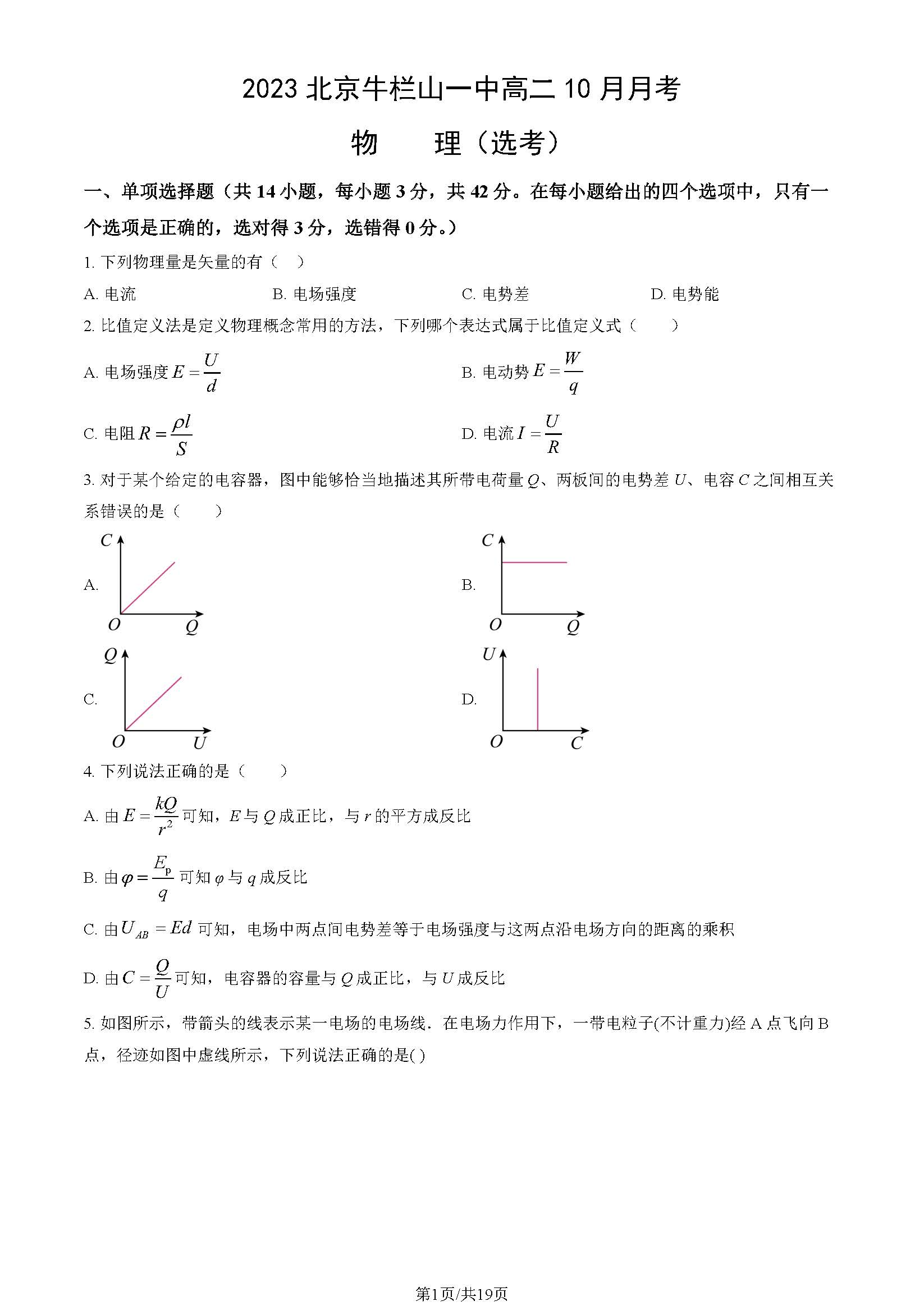 2023 北京牛栏山一中高二 10 月月考

物　　理（选考）

一、单项选择题（共 14 小题，每小题 3 分，共 42 分。在每小题给出的四个选项中，只有一个选项是正确的，选对得 3 分，选错得 0 分。）

1. 下列物理量是矢量的有（　）

A. 电流　　B. 电场强度　　C. 电势差　　D. 电势能

2. 比值定义法是定义物理概念常用的方法，下列哪个表达式属于比值定义式（　　）

A. 电场强度 $E=\frac{U}{d}$　　B. 电动势 $E=\frac{W}{q}$

C. 电阻 $R=\frac{\rho l}{S}$　　D. 电流 $I=\frac{U}{R}$

3. 对于某个给定的电容器，图中能够恰当地描述其所带电荷量 $Q$、两板间的电势差 $U$、电容 $C$ 之间相互关系错误的是（　　）

A. $C$ $O$ $Q$

B. $C$ $O$ $Q$

C. $Q$ $O$ $U$

D. $U$ $O$ $C$

4. 下列说法正确的是（　　）

A. 由 $E=\frac{kQ}{r^2}$ 可知，$E$ 与 $Q$ 成正比，与 $r$ 的平方成反比

B. 由 $\varphi=\frac{E_p}{q}$ 可知 $\varphi$ 与 $q$ 成反比

C. 由 $U_{AB}=Ed$ 可知，电场中两点间电势差等于电场强度与这两点沿电场方向的距离的乘积

D. 由 $C=\frac{Q}{U}$ 可知，电容器的容量与 $Q$ 成正比，与 $U$ 成反比

5. 如图所示，带箭头的线表示某一电场的电场线．在电场力作用下，一带电粒子(不计重力)经 A 点飞向 B 点，径迹如图中虚线所示，下列说法正确的是( )

第1页/共19页